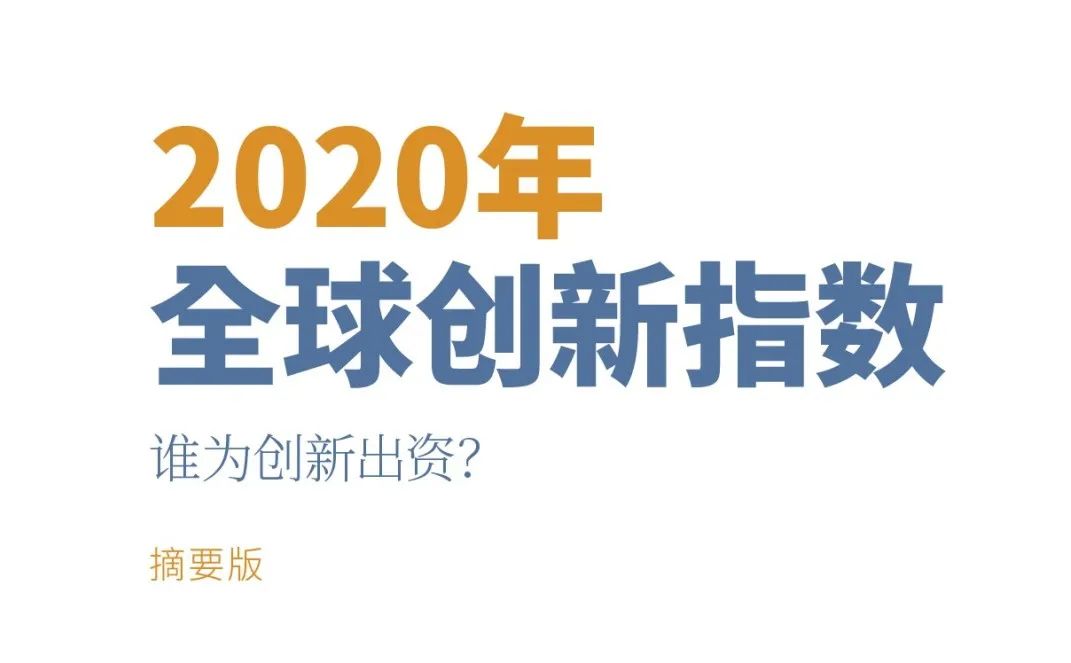 2020年
全球创新指数

谁为创新出资?

摘要版